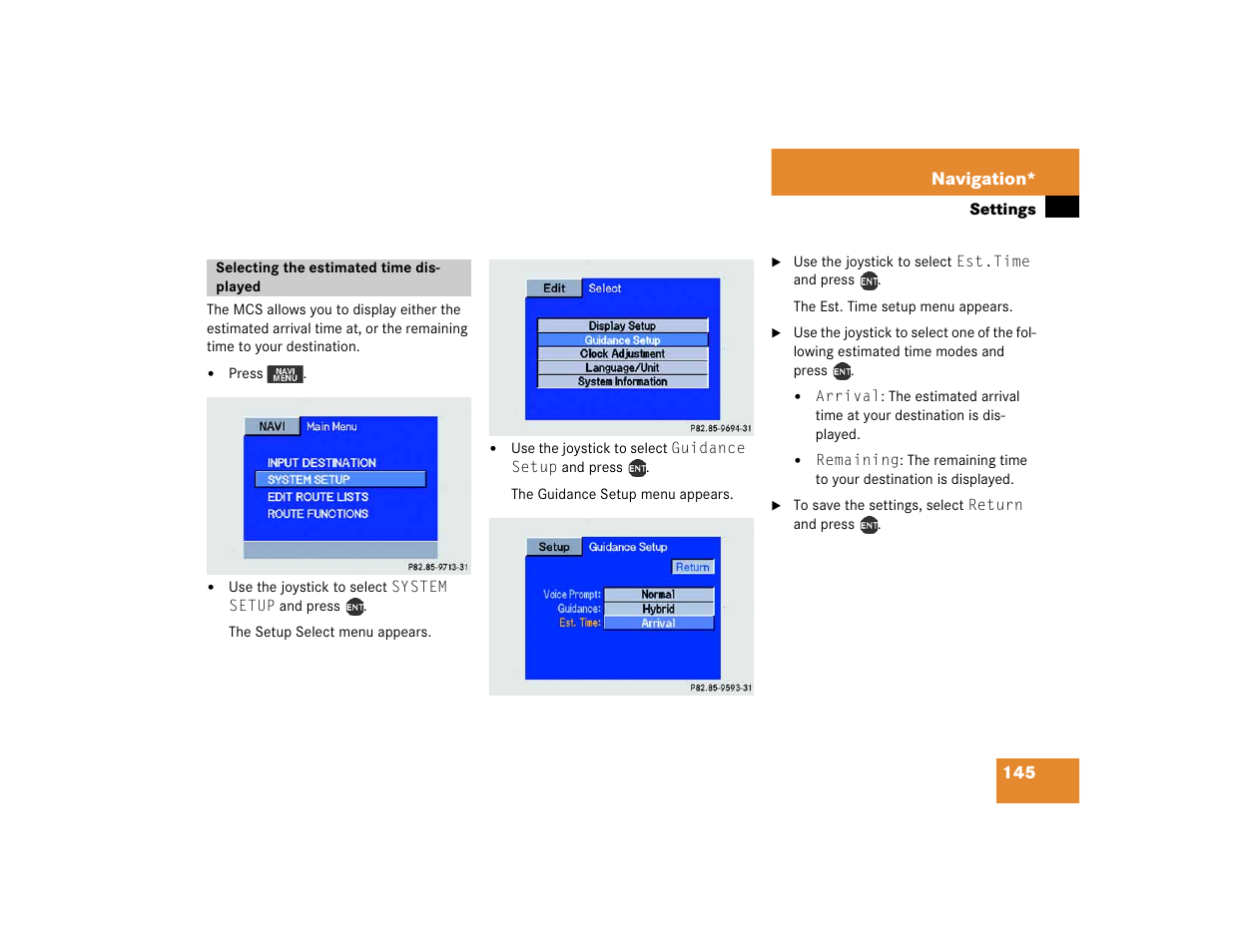 Navigation*

Settings

Selecting the estimated time displayed

The MCS allows you to display either the estimated arrival time at, or the remaining time to your destination.

• Press NAVI MENU.

NAVI Main Menu

INPUT DESTINATION
SYSTEM SETUP
EDIT ROUTE LISTS
ROUTE FUNCTIONS

P82.85-9713-31

• Use the joystick to select SYSTEM SETUP and press ENT.

The Setup Select menu appears.

Edit Select

Display Setup
Guidance Setup
Clock Adjustment
Language/Unit
System Information

P82.85-9694-31

• Use the joystick to select Guidance Setup and press ENT.

The Guidance Setup menu appears.

Setup Guidance Setup

Return

Voice Prompt: Normal
Guidance: Hybrid
Est. Time: Arrival

P82.85-9593-31

▶ Use the joystick to select Est.Time and press ENT.

The Est. Time setup menu appears.

▶ Use the joystick to select one of the following estimated time modes and press ENT.

• Arrival: The estimated arrival time at your destination is displayed.

• Remaining: The remaining time to your destination is displayed.

▶ To save the settings, select Return and press ENT.

145